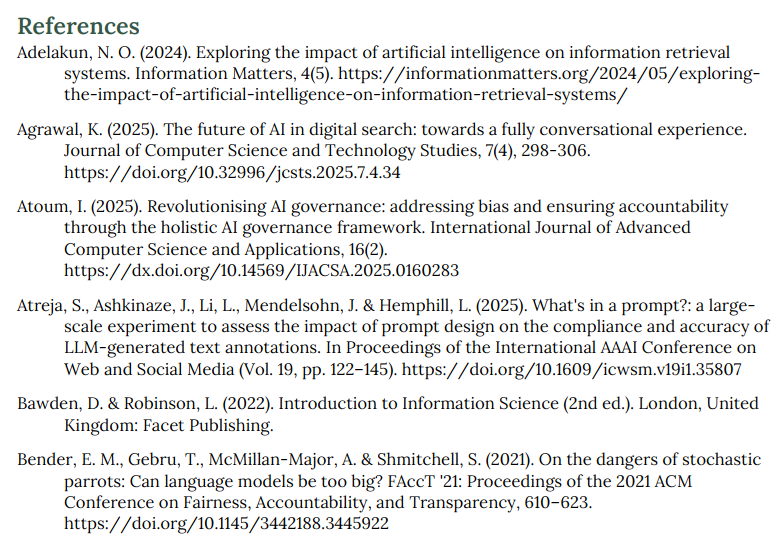 References

Adelakun, N. O. (2024). Exploring the impact of artificial intelligence on information retrieval systems. Information Matters, 4(5). https://informationmatters.org/2024/05/exploring-the-impact-of-artificial-intelligence-on-information-retrieval-systems/

Agrawal, K. (2025). The future of AI in digital search: towards a fully conversational experience. Journal of Computer Science and Technology Studies, 7(4), 298-306. https://doi.org/10.32996/jcsts.2025.7.4.34

Atoum, I. (2025). Revolutionising AI governance: addressing bias and ensuring accountability through the holistic AI governance framework. International Journal of Advanced Computer Science and Applications, 16(2). https://dx.doi.org/10.14569/IJACSA.2025.0160283

Atreja, S., Ashkinaze, J., Li, L., Mendelsohn, J. & Hemphill, L. (2025). What's in a prompt?: a large-scale experiment to assess the impact of prompt design on the compliance and accuracy of LLM-generated text annotations. In Proceedings of the International AAAI Conference on Web and Social Media (Vol. 19, pp. 122–145). https://doi.org/10.1609/icwsm.v19i1.35807

Bawden, D. & Robinson, L. (2022). Introduction to Information Science (2nd ed.). London, United Kingdom: Facet Publishing.

Bender, E. M., Gebru, T., McMillan-Major, A. & Shmitchell, S. (2021). On the dangers of stochastic parrots: Can language models be too big? FAccT '21: Proceedings of the 2021 ACM Conference on Fairness, Accountability, and Transparency, 610–623. https://doi.org/10.1145/3442188.3445922